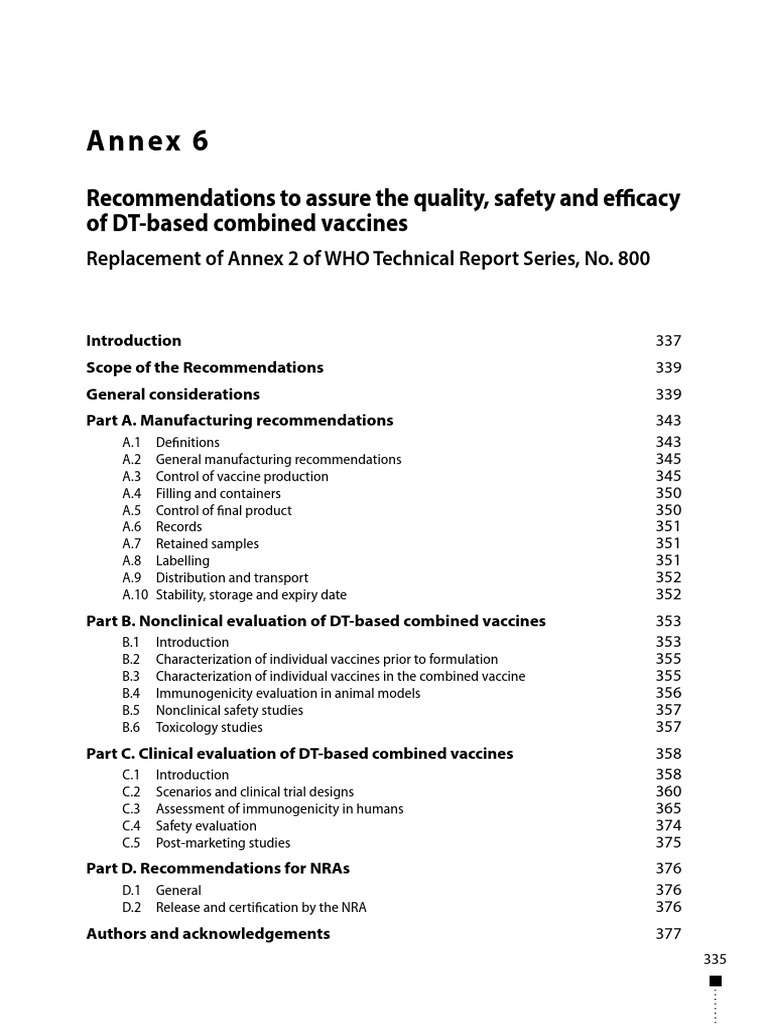 Annex 6

Recommendations to assure the quality, safety and efficacy of DT-based combined vaccines

Replacement of Annex 2 of WHO Technical Report Series, No. 800

Introduction 337

Scope of the Recommendations 339

General considerations 339

Part A. Manufacturing recommendations 343

A.1 Definitions 343
A.2 General manufacturing recommendations 345
A.3 Control of vaccine production 345
A.4 Filling and containers 350
A.5 Control of final product 350
A.6 Records 351
A.7 Retained samples 351
A.8 Labelling 351
A.9 Distribution and transport 352
A.10 Stability, storage and expiry date 352

Part B. Nonclinical evaluation of DT-based combined vaccines 353

B.1 Introduction 353
B.2 Characterization of individual vaccines prior to formulation 355
B.3 Characterization of individual vaccines in the combined vaccine 355
B.4 Immunogenicity evaluation in animal models 356
B.5 Nonclinical safety studies 357
B.6 Toxicology studies 357

Part C. Clinical evaluation of DT-based combined vaccines 358

C.1 Introduction 358
C.2 Scenarios and clinical trial designs 360
C.3 Assessment of immunogenicity in humans 365
C.4 Safety evaluation 374
C.5 Post-marketing studies 375

Part D. Recommendations for NRAs 376

D.1 General 376
D.2 Release and certification by the NRA 376

Authors and acknowledgements 377

335